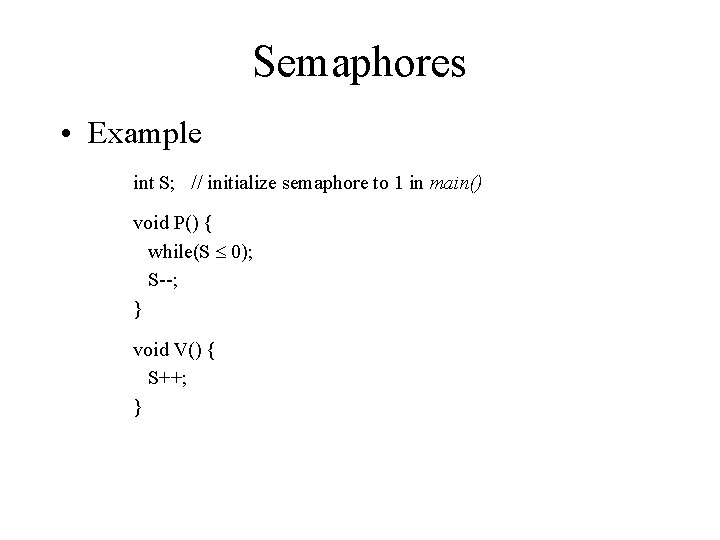 Semaphores

• Example

int S;   // initialize semaphore to 1 in main()

void P() {
  while(S ≤ 0);
  S--;
}

void V() {
  S++;
}